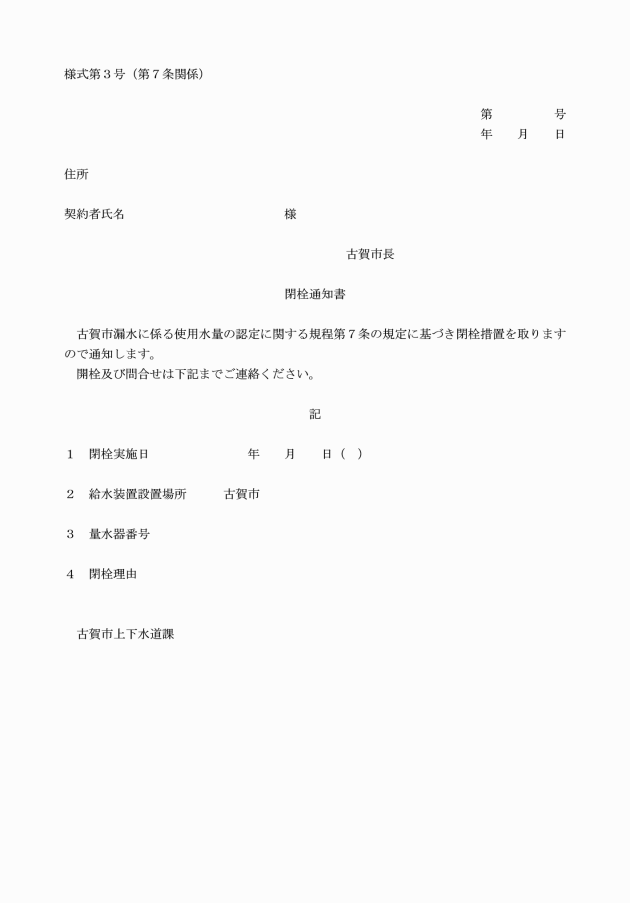 様式第３号（第７条関係）

第　　　　号
年　　月　　日

住所

契約者氏名　　　　　　　　　　　　様

古賀市長

閉栓通知書

古賀市漏水に係る使用水量の認定に関する規程第７条の規定に基づき閉栓措置を取りますので通知します。
開栓及び問合せは下記までご連絡ください。

記

１　閉栓実施日　　　　　　　年　　月　　日（　）

２　給水装置設置場所　　古賀市

３　量水器番号

４　閉栓理由

古賀市上下水道課